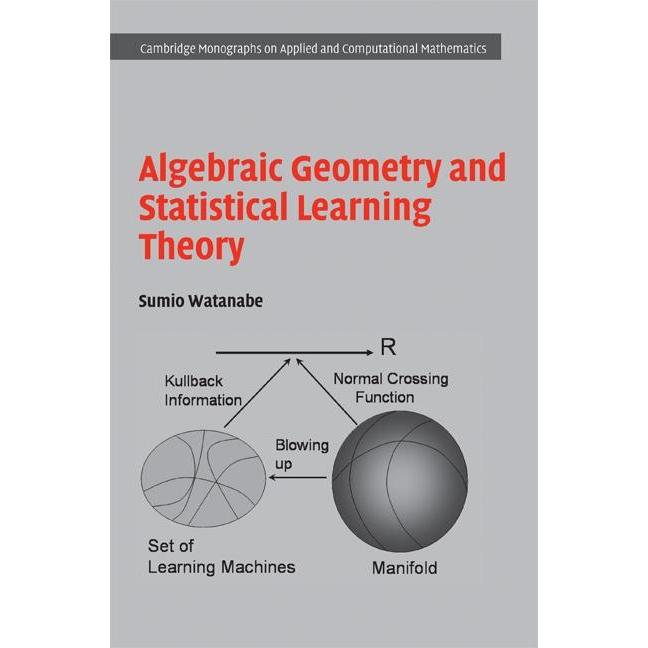 Cambridge Monographs on Applied and Computational Mathematics

Algebraic Geometry and Statistical Learning Theory

Sumio Watanabe

R

Kullback Information

Normal Crossing Function

Blowing up

Set of Learning Machines

Manifold